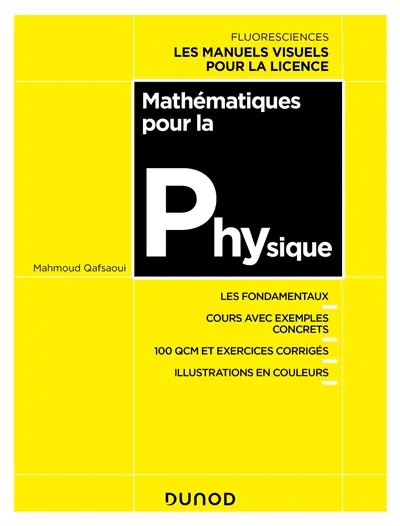 FLUORESCIENCES
LES MANUELS VISUELS POUR LA LICENCE

Mathématiques pour la

Physique

Mahmoud Qafsaoui

LES FONDAMENTAUX

COURS AVEC EXEMPLES CONCRETS

100 QCM ET EXERCICES CORRIGÉS

ILLUSTRATIONS EN COULEURS

DUNOD